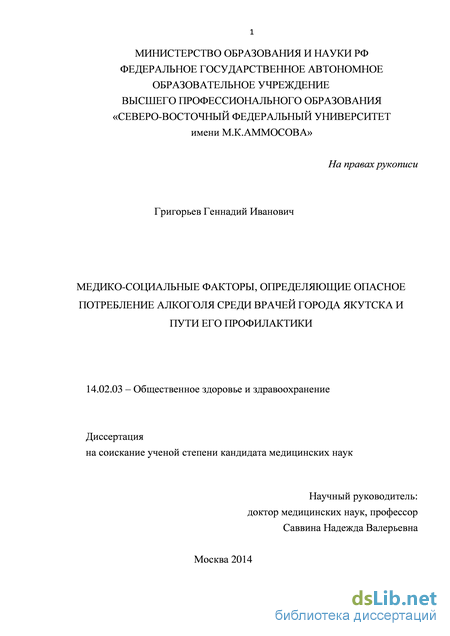 1

МИНИСТЕРСТВО ОБРАЗОВАНИЯ И НАУКИ РФ
ФЕДЕРАЛЬНОЕ ГОСУДАРСТВЕННОЕ АВТОНОМНОЕ
ОБРАЗОВАТЕЛЬНОЕ УЧРЕЖДЕНИЕ
ВЫСШЕГО ПРОФЕССИОНАЛЬНОГО ОБРАЗОВАНИЯ
«СЕВЕРО-ВОСТОЧНЫЙ ФЕДЕРАЛЬНЫЙ УНИВЕРСИТЕТ
имени М.К.АММОСОВА»

На правах рукописи

Григорьев Геннадий Иванович

МЕДИКО-СОЦИАЛЬНЫЕ ФАКТОРЫ, ОПРЕДЕЛЯЮЩИЕ ОПАСНОЕ ПОТРЕБЛЕНИЕ АЛКОГОЛЯ СРЕДИ ВРАЧЕЙ ГОРОДА ЯКУТСКА И ПУТИ ЕГО ПРОФИЛАКТИКИ

14.02.03 – Общественное здоровье и здравоохранение

Диссертация
на соискание ученой степени кандидата медицинских наук

Научный руководитель:
доктор медицинских наук, профессор
Саввина Надежда Валерьевна

Москва 2014

dsLib.net
библиотека диссертаций